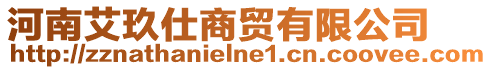 河南艾玖仕商贸有限公司
http://zznathanielne1.cn.coovee.com